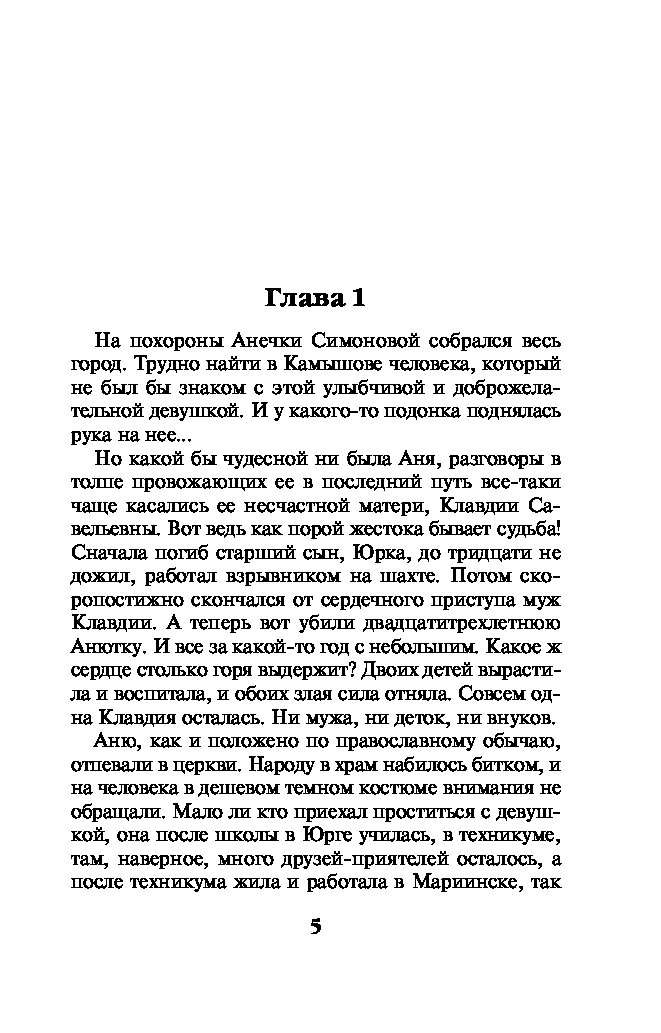 Глава 1

На похороны Анечки Симоновой собрался весь город. Трудно найти в Камышове человека, который не был бы знаком с этой улыбчивой и доброжелательной девушкой. И у какого-то подонка поднялась рука на нее...

Но какой бы чудесной ни была Аня, разговоры в толпе провожающих ее в последний путь все-таки чаще касались ее несчастной матери, Клавдии Савельевны. Вот ведь как порой жестока бывает судьба! Сначала погиб старший сын, Юрка, до тридцати не дожил, работал взрывником на шахте. Потом скоропостижно скончался от сердечного приступа муж Клавдии. А теперь вот убили двадцатитрехлетнюю Анютку. И все за какой-то год с небольшим. Какое ж сердце столько горя выдержит? Двоих детей вырастила и воспитала, и обоих злая сила отняла. Совсем одна Клавдия осталась. Ни мужа, ни деток, ни внуков.

Аню, как и положено по православному обычаю, отпевали в церкви. Народу в храм набилось битком, и на человека в дешевом темном костюме внимания не обращали. Мало ли кто приехал проститься с девушкой, она после школы в Юрге училась, в техникуме, там, наверное, много друзей-приятелей осталось, а после техникума жила и работала в Мариинске, так

5